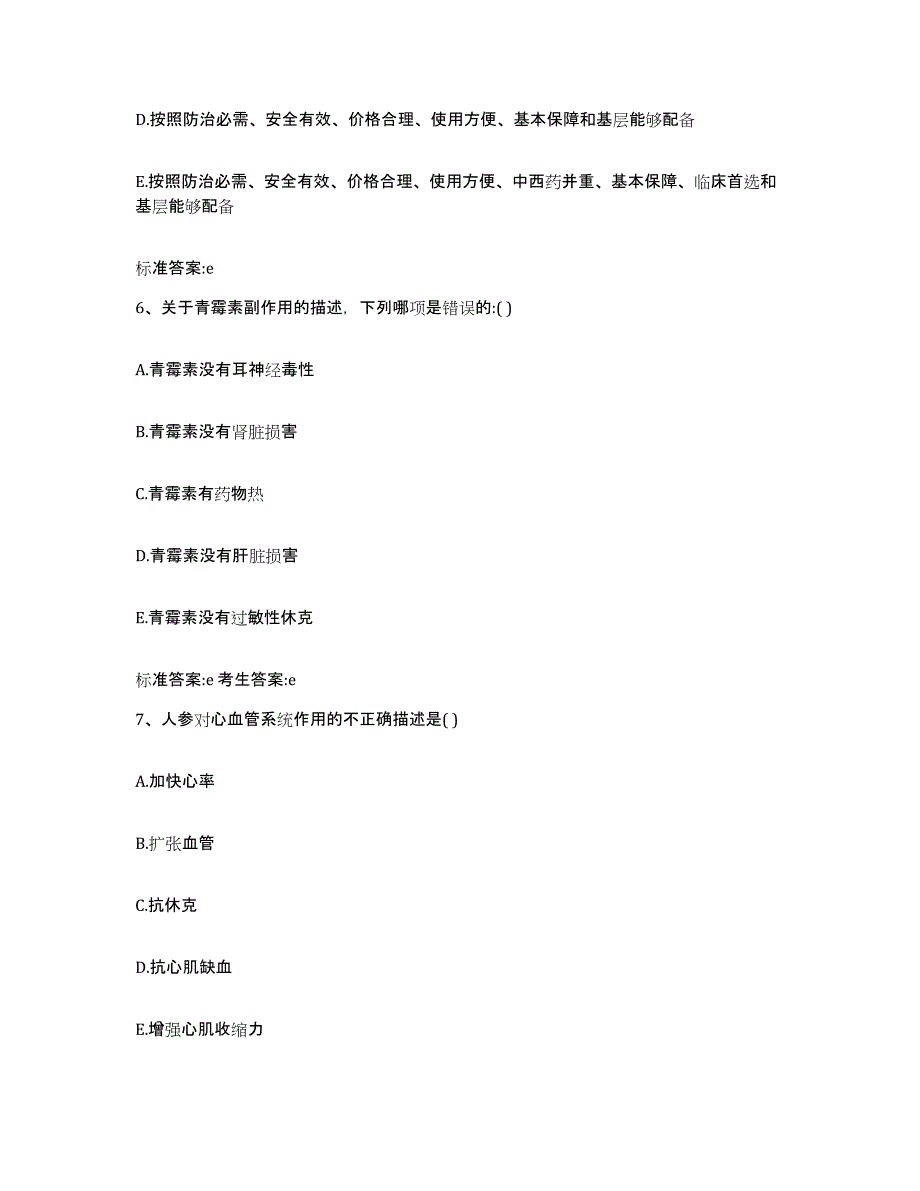 D.按照防治必需、安全有效、价格合理、使用方便、基本保障和基层能够配备

E.按照防治必需、安全有效、价格合理、使用方便、中西药并重、基本保障、临床首选和基层能够配备

标准答案:e

6、关于青霉素副作用的描述，下列哪项是错误的:( )

A.青霉素没有耳神经毒性

B.青霉素没有肾脏损害

C.青霉素有药物热

D.青霉素没有肝脏损害

E.青霉素没有过敏性休克

标准答案:e 考生答案:e

7、人参对心血管系统作用的不正确描述是( )

A.加快心率

B.扩张血管

C.抗休克

D.抗心肌缺血

E.增强心肌收缩力